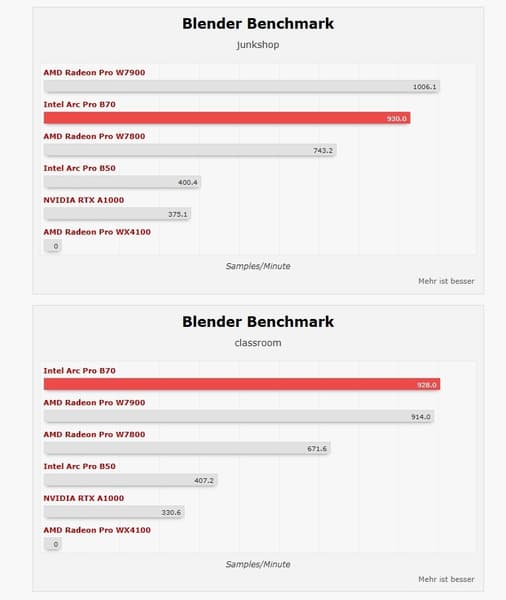 Blender Benchmark

junkshop

AMD Radeon Pro W7900

1006.1

Intel Arc Pro B70

930.0

AMD Radeon Pro W7800

743.2

Intel Arc Pro B50

400.4

NVIDIA RTX A1000

375.1

AMD Radeon Pro WX4100

0

Samples/Minute

Mehr ist besser

Blender Benchmark

classroom

Intel Arc Pro B70

928.0

AMD Radeon Pro W7900

914.0

AMD Radeon Pro W7800

671.6

Intel Arc Pro B50

407.2

NVIDIA RTX A1000

330.6

AMD Radeon Pro WX4100

0

Samples/Minute

Mehr ist besser